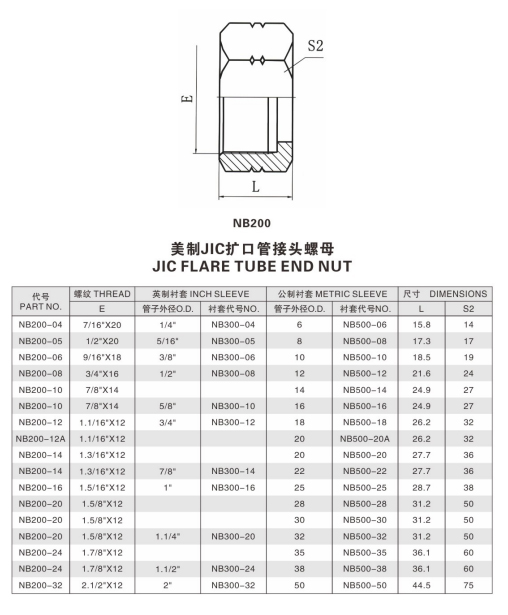 S2

E

L

NB200

美制JIC扩口管接头螺母
JIC FLARE TUBE END NUT

| 代号 PART NO. | 螺纹 THREAD E | 英制衬套 INCH SLEEVE 管子外径O.D. | 英制衬套 INCH SLEEVE 衬套代号NO. | 公制衬套 METRIC SLEEVE 管子外径O.D. | 公制衬套 METRIC SLEEVE 衬套代号NO. | 尺寸 DIMENSIONS L | 尺寸 DIMENSIONS S2 |
|---|---|---|---|---|---|---|---|
| NB200-04 | 7/16"X20 | 1/4" | NB300-04 | 6 | NB500-06 | 15.8 | 14 |
| NB200-05 | 1/2"X20 | 5/16" | NB300-05 | 8 | NB500-08 | 17.3 | 17 |
| NB200-06 | 9/16"X18 | 3/8" | NB300-06 | 10 | NB500-10 | 18.5 | 19 |
| NB200-08 | 3/4"X16 | 1/2" | NB300-08 | 12 | NB500-12 | 21.6 | 24 |
| NB200-10 | 7/8"X14 | | | 14 | NB500-14 | 24.9 | 27 |
| NB200-10 | 7/8"X14 | 5/8" | NB300-10 | 16 | NB500-16 | 24.9 | 27 |
| NB200-12 | 1.1/16"X12 | 3/4" | NB300-12 | 18 | NB500-18 | 26.2 | 32 |
| NB200-12A | 1.1/16"X12 | | | 20 | NB500-20A | 26.2 | 32 |
| NB200-14 | 1.3/16"X12 | | | 20 | NB500-20 | 27.7 | 36 |
| NB200-14 | 1.3/16"X12 | 7/8" | NB300-14 | 22 | NB500-22 | 27.7 | 36 |
| NB200-16 | 1.5/16"X12 | 1" | NB300-16 | 25 | NB500-25 | 28.7 | 38 |
| NB200-20 | 1.5/8"X12 | | | 28 | NB500-28 | 31.2 | 50 |
| NB200-20 | 1.5/8"X12 | | | 30 | NB500-30 | 31.2 | 50 |
| NB200-20 | 1.5/8"X12 | 1.1/4" | NB300-20 | 32 | NB500-32 | 31.2 | 50 |
| NB200-24 | 1.7/8"X12 | | | 35 | NB500-35 | 36.1 | 60 |
| NB200-24 | 1.7/8"X12 | 1.1/2" | NB300-24 | 38 | NB500-38 | 36.1 | 60 |
| NB200-32 | 2.1/2"X12 | 2" | NB300-32 | 50 | NB500-50 | 44.5 | 75 |